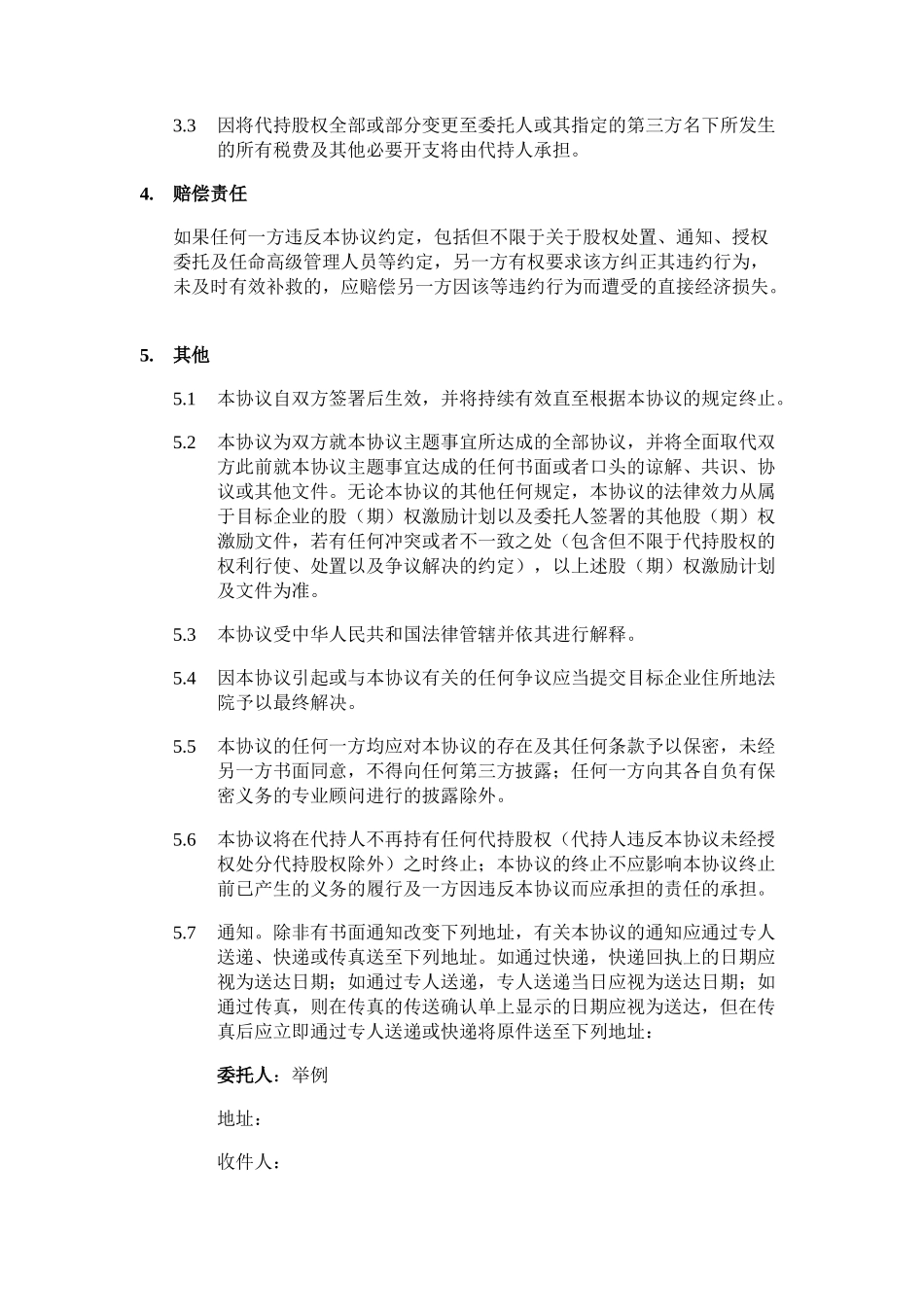 3.3 因将代持股权全部或部分变更至委托人或其指定的第三方名下所发生的所有税费及其他必要开支将由代持人承担。

4. 赔偿责任

如果任何一方违反本协议约定，包括但不限于关于股权处置、通知、授权委托及任命高级管理人员等约定，另一方有权要求该方纠正其违约行为，未及时有效补救的，应赔偿另一方因该等违约行为而遭受的直接经济损失。

5. 其他

5.1 本协议自双方签署后生效，并将持续有效直至根据本协议的规定终止。

5.2 本协议为双方就本协议主题事宜所达成的全部协议，并将全面取代双方此前就本协议主题事宜达成的任何书面或者口头的谅解、共识、协议或其他文件。无论本协议的其他任何规定，本协议的法律效力从属于目标企业的股（期）权激励计划以及委托人签署的其他股（期）权激励文件，若有任何冲突或者不一致之处（包含但不限于代持股权的权利行使、处置以及争议解决的约定），以上述股（期）权激励计划及文件为准。

5.3 本协议受中华人民共和国法律管辖并依其进行解释。

5.4 因本协议引起或与本协议有关的任何争议应当提交目标企业住所地法院予以最终解决。

5.5 本协议的任何一方均应对本协议的存在及其任何条款予以保密，未经另一方书面同意，不得向任何第三方披露；任何一方向其各自负有保密义务的专业顾问进行的披露除外。

5.6 本协议将在代持人不再持有任何代持股权（代持人违反本协议未经授权处分代持股权除外）之时终止；本协议的终止不应影响本协议终止前已产生的义务的履行及一方因违反本协议而应承担的责任的承担。

5.7 通知。除非有书面通知改变下列地址，有关本协议的通知应通过专人送递、快递或传真送至下列地址。如通过快递，快递回执上的日期应视为送达日期；如通过专人送递，专人送递当日应视为送达日期；如通过传真，则在传真的传送确认单上显示的日期应视为送达，但在传真后应立即通过专人送递或快递将原件送至下列地址：

委托人：举例

地址：

收件人：